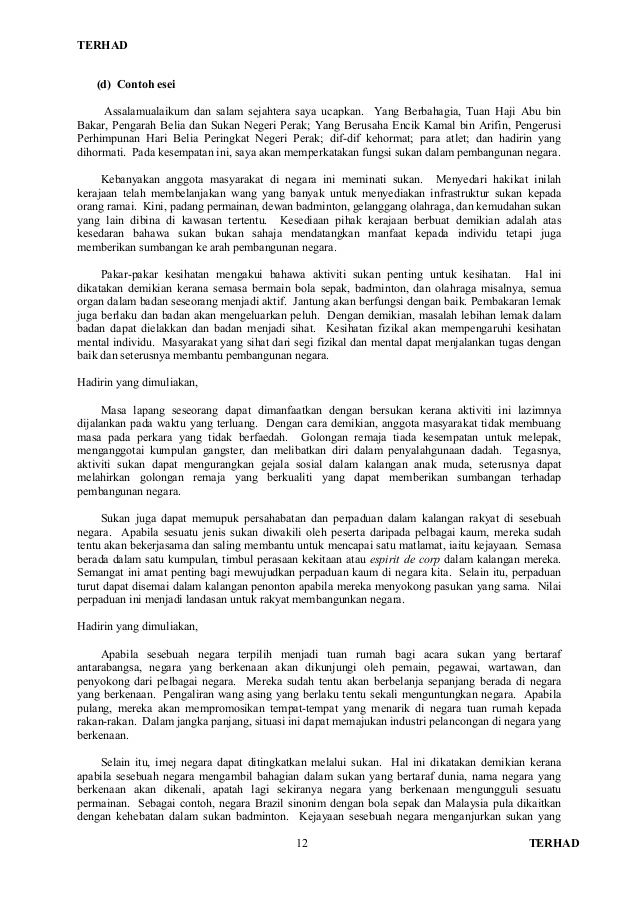 TERHAD

(d) Contoh esei

Assalamualaikum dan salam sejahtera saya ucapkan. Yang Berbahagia, Tuan Haji Abu bin Bakar, Pengarah Belia dan Sukan Negeri Perak; Yang Berusaha Encik Kamal bin Arifin, Pengerusi Perhimpunan Hari Belia Peringkat Negeri Perak; dif-dif kehormat; para atlet; dan hadirin yang dihormati. Pada kesempatan ini, saya akan memperkatakan fungsi sukan dalam pembangunan negara.

Kebanyakan anggota masyarakat di negara ini meminati sukan. Menyedari hakikat inilah kerajaan telah membelanjakan wang yang banyak untuk menyediakan infrastruktur sukan kepada orang ramai. Kini, padang permainan, dewan badminton, gelanggang olahraga, dan kemudahan sukan yang lain dibina di kawasan tertentu. Kesediaan pihak kerajaan berbuat demikian adalah atas kesedaran bahawa sukan bukan sahaja mendatangkan manfaat kepada individu tetapi juga memberikan sumbangan ke arah pembangunan negara.

Pakar-pakar kesihatan mengakui bahawa aktiviti sukan penting untuk kesihatan. Hal ini dikatakan demikian kerana semasa bermain bola sepak, badminton, dan olahraga misalnya, semua organ dalam badan seseorang menjadi aktif. Jantung akan berfungsi dengan baik. Pembakaran lemak juga berlaku dan badan akan mengeluarkan peluh. Dengan demikian, masalah lebihan lemak dalam badan dapat dielakkan dan badan menjadi sihat. Kesihatan fizikal akan mempengaruhi kesihatan mental individu. Masyarakat yang sihat dari segi fizikal dan mental dapat menjalankan tugas dengan baik dan seterusnya membantu pembangunan negara.

Hadirin yang dimuliakan,

Masa lapang seseorang dapat dimanfaatkan dengan bersukan kerana aktiviti ini lazimnya dijalankan pada waktu yang terluang. Dengan cara demikian, anggota masyarakat tidak membuang masa pada perkara yang tidak berfaedah. Golongan remaja tiada kesempatan untuk melepak, menganggotai kumpulan gangster, dan melibatkan diri dalam penyalahgunaan dadah. Tegasnya, aktiviti sukan dapat mengurangkan gejala sosial dalam kalangan anak muda, seterusnya dapat melahirkan golongan remaja yang berkualiti yang dapat memberikan sumbangan terhadap pembangunan negara.

Sukan juga dapat memupuk persahabatan dan perpaduan dalam kalangan rakyat di sesebuah negara. Apabila sesuatu jenis sukan diwakili oleh peserta daripada pelbagai kaum, mereka sudah tentu akan bekerjasama dan saling membantu untuk mencapai satu matlamat, iaitu kejayaan. Semasa berada dalam satu kumpulan, timbul perasaan kekitaan atau espirit de corp dalam kalangan mereka. Semangat ini amat penting bagi mewujudkan perpaduan kaum di negara kita. Selain itu, perpaduan turut dapat disemai dalam kalangan penonton apabila mereka menyokong pasukan yang sama. Nilai perpaduan ini menjadi landasan untuk rakyat membangunkan negara.

Hadirin yang dimuliakan,

Apabila sesebuah negara terpilih menjadi tuan rumah bagi acara sukan yang bertaraf antarabangsa, negara yang berkenaan akan dikunjungi oleh pemain, pegawai, wartawan, dan penyokong dari pelbagai negara. Mereka sudah tentu akan berbelanja sepanjang berada di negara yang berkenaan. Pengaliran wang asing yang berlaku tentu sekali menguntungkan negara. Apabila pulang, mereka akan mempromosikan tempat-tempat yang menarik di negara tuan rumah kepada rakan-rakan. Dalam jangka panjang, situasi ini dapat memajukan industri pelancongan di negara yang berkenaan.

Selain itu, imej negara dapat ditingkatkan melalui sukan. Hal ini dikatakan demikian kerana apabila sesebuah negara mengambil bahagian dalam sukan yang bertaraf dunia, nama negara yang berkenaan akan dikenali, apatah lagi sekiranya negara yang berkenaan mengungguli sesuatu permainan. Sebagai contoh, negara Brazil sinonim dengan bola sepak dan Malaysia pula dikaitkan dengan kehebatan dalam sukan badminton. Kejayaan sesebuah negara menganjurkan sukan yang

12

TERHAD